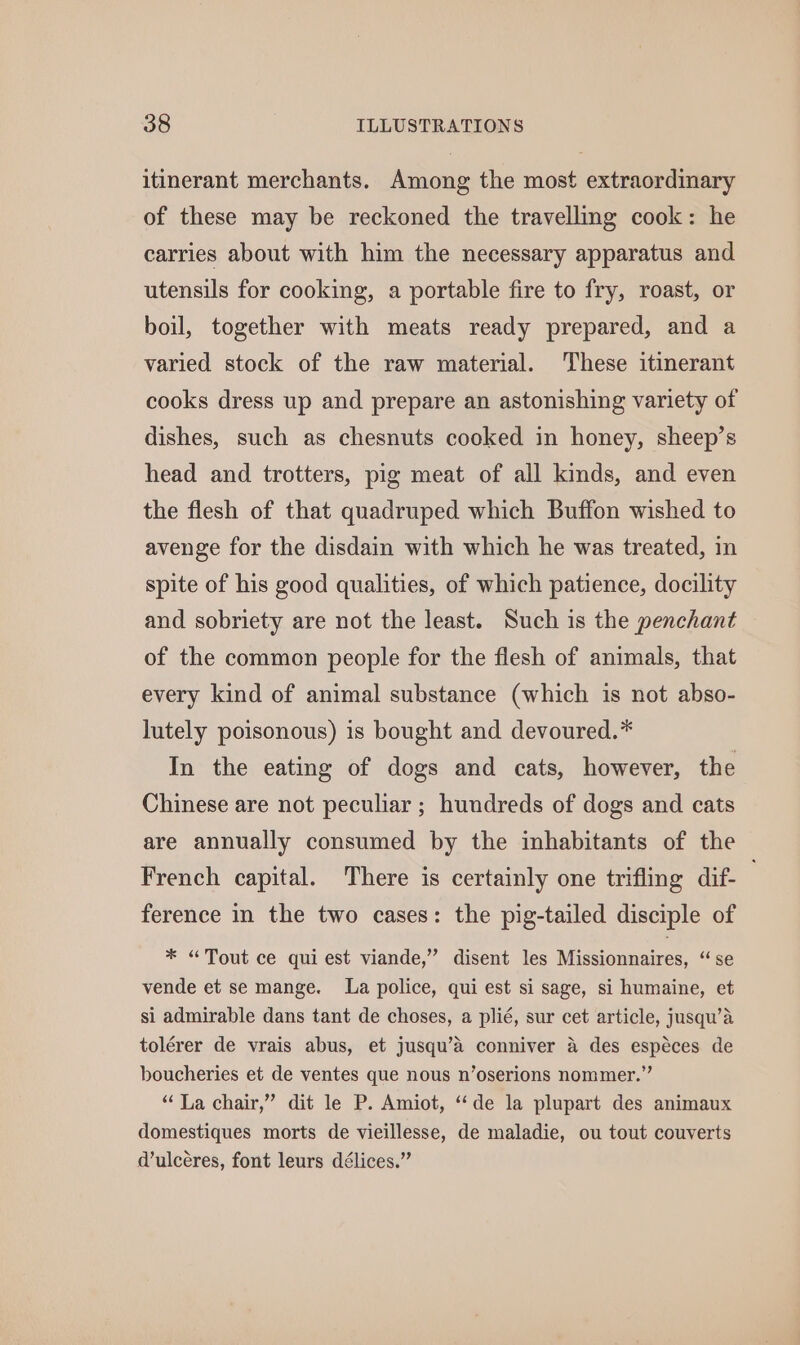 38 ILLUSTRATIONS

itinerant merchants. Among the most extraordinary of these may be reckoned the travelling cook: he carries about with him the necessary apparatus and utensils for cooking, a portable fire to fry, roast, or boil, together with meats ready prepared, and a varied stock of the raw material. These itinerant cooks dress up and prepare an astonishing variety of dishes, such as chesnuts cooked in honey, sheep's head and trotters, pig meat of all kinds, and even the flesh of that quadruped which Buffon wished to avenge for the disdain with which he was treated, in spite of his good qualities, of which patience, docility and sobriety are not the least. Such is the penchant of the common people for the flesh of animals, that every kind of animal substance (which is not absolutely poisonous) is bought and devoured.*

In the eating of dogs and cats, however, the Chinese are not peculiar; hundreds of dogs and cats are annually consumed by the inhabitants of the French capital. There is certainly one trifling difference in the two cases: the pig-tailed disciple of

* "Tout ce qui est viande," disent les Missionnaires, "se vende et se mange. La police, qui est si sage, si humaine, et si admirable dans tant de choses, a plié, sur cet article, jusqu'à tolérer de vrais abus, et jusqu'à conniver à des espèces de boucheries et de ventes que nous n'oserions nommer."

"La chair," dit le P. Amiot, "de la plupart des animaux domestiques morts de vieillesse, de maladie, ou tout couverts d'ulcères, font leurs délices."